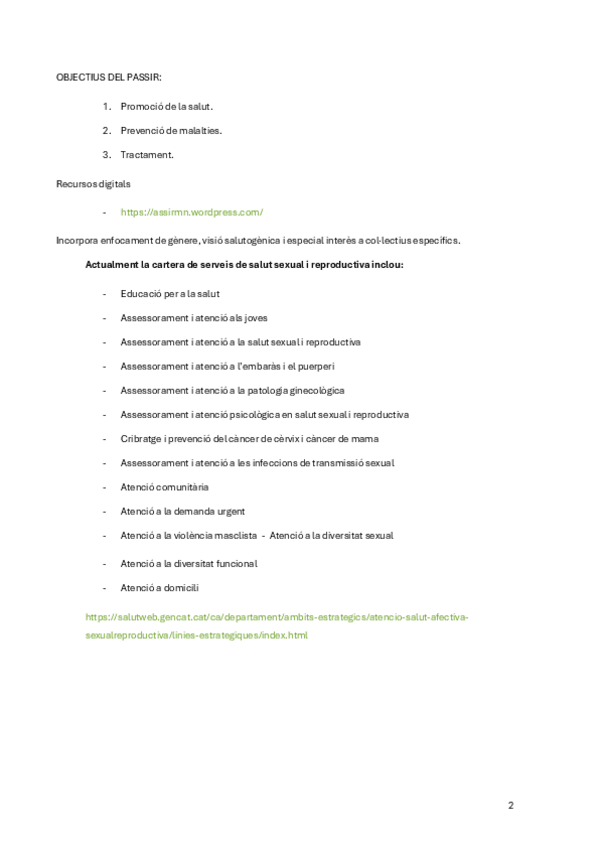 OBJECTIUS DEL PASSIR:

1. Promoció de la salut.

2. Prevenció de malalties.

3. Tractament.

Recursos digitals

- https://assirmn.wordpress.com/

Incorpora enfocament de gènere, visió salutogènica i especial interès a col·lectius específics.

Actualment la cartera de serveis de salut sexual i reproductiva inclou:

- Educació per a la salut
- Assessorament i atenció als joves
- Assessorament i atenció a la salut sexual i reproductiva
- Assessorament i atenció a l'embaràs i el puerperi
- Assessorament i atenció a la patologia ginecològica
- Assessorament i atenció psicològica en salut sexual i reproductiva
- Cribratge i prevenció del càncer de cèrvix i càncer de mama
- Assessorament i atenció a les infeccions de transmissió sexual
- Atenció comunitària
- Atenció a la demanda urgent
- Atenció a la violència masclista - Atenció a la diversitat sexual
- Atenció a la diversitat funcional
- Atenció a domicili

https://salutweb.gencat.cat/ca/departament/ambits-estrategics/atencio-salut-afectiva-sexualreproductiva/linies-estrategiques/index.html

2